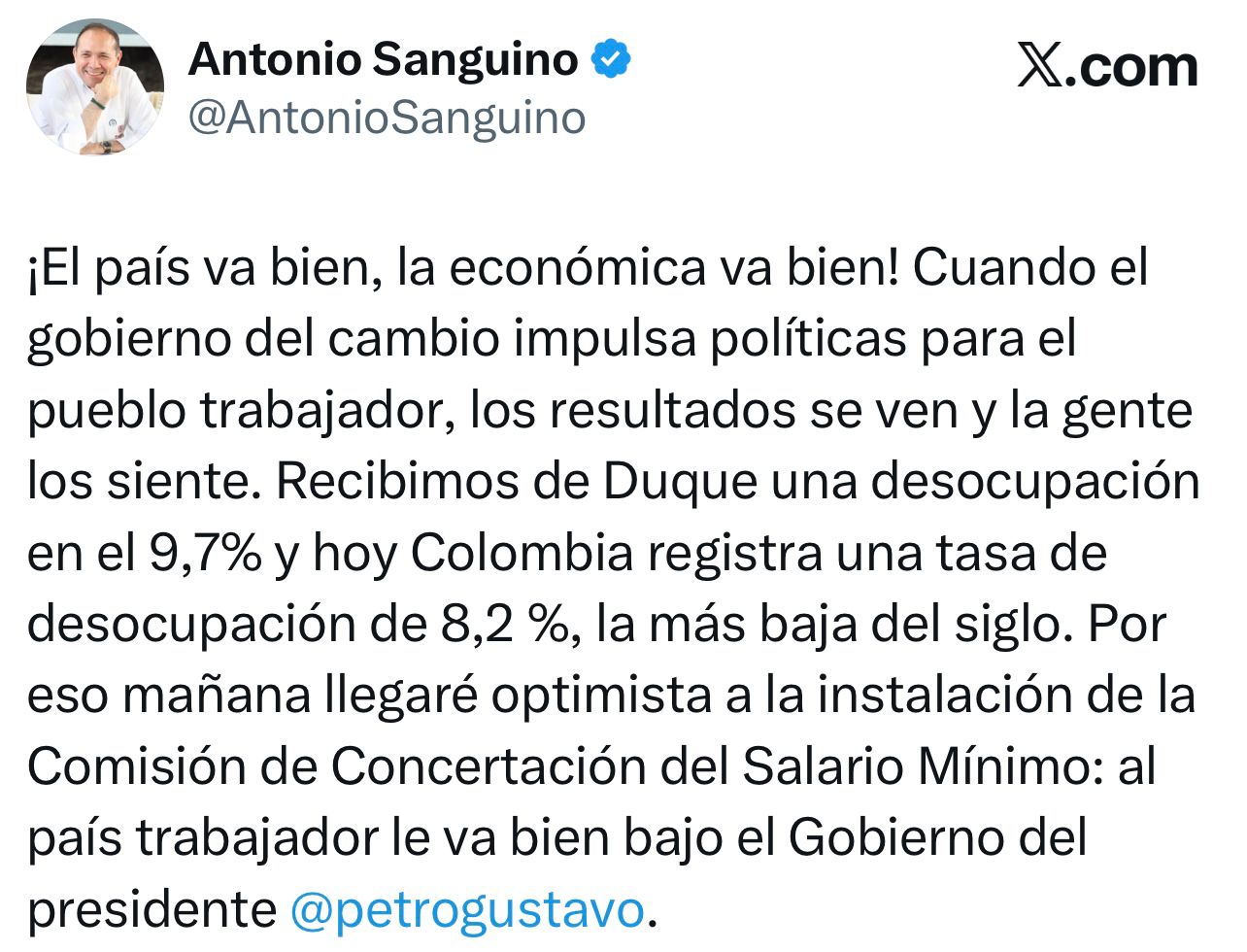 Antonio Sanguino
@AntonioSanguino

𝕏.com

¡El país va bien, la económica va bien! Cuando el gobierno del cambio impulsa políticas para el pueblo trabajador, los resultados se ven y la gente los siente. Recibimos de Duque una desocupación en el 9,7% y hoy Colombia registra una tasa de desocupación de 8,2 %, la más baja del siglo. Por eso mañana llegaré optimista a la instalación de la Comisión de Concertación del Salario Mínimo: al país trabajador le va bien bajo el Gobierno del presidente @petrogustavo.